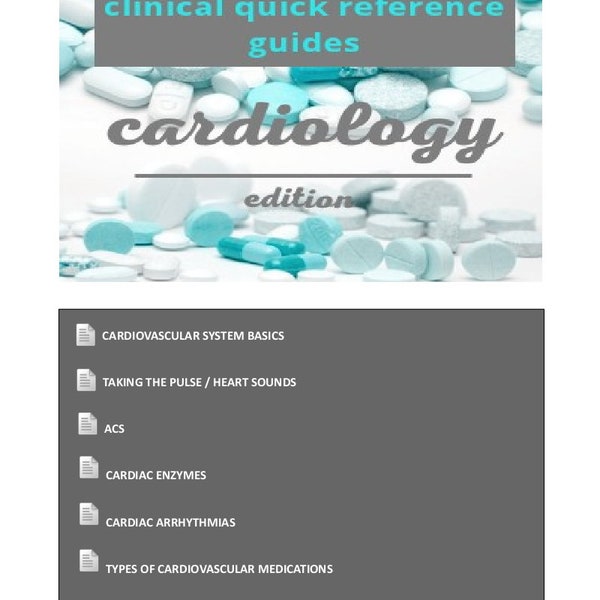 clinical quick reference guides

cardiology

edition

CARDIOVASCULAR SYSTEM BASICS

TAKING THE PULSE / HEART SOUNDS

ACS

CARDIAC ENZYMES

CARDIAC ARRHYTHMIAS

TYPES OF CARDIOVASCULAR MEDICATIONS